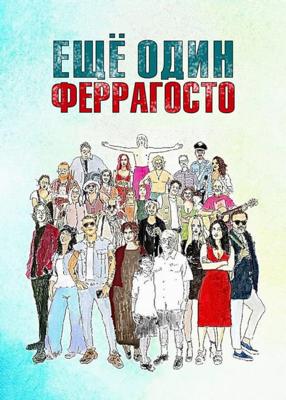 ЕЩЁ ОДИН
ФЕРРАГОСТО